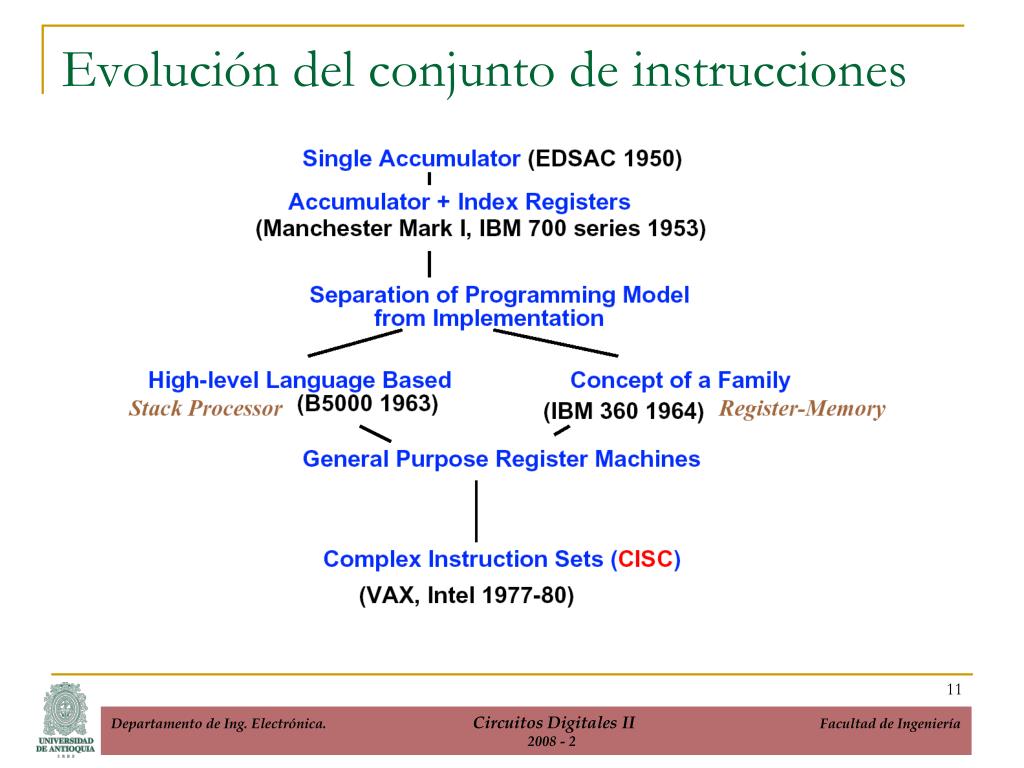 Evolución del conjunto de instrucciones

Single Accumulator (EDSAC 1950)

Accumulator + Index Registers
(Manchester Mark I, IBM 700 series 1953)

Separation of Programming Model from Implementation

High-level Language Based
Stack Processor (B5000 1963)

Concept of a Family
(IBM 360 1964) Register-Memory

General Purpose Register Machines

Complex Instruction Sets (CISC)
(VAX, Intel 1977-80)

11

UNIVERSIDAD DE ANTIOQUIA
1803

Departamento de Ing. Electrónica.

Circuitos Digitales II
2008 - 2

Facultad de Ingeniería